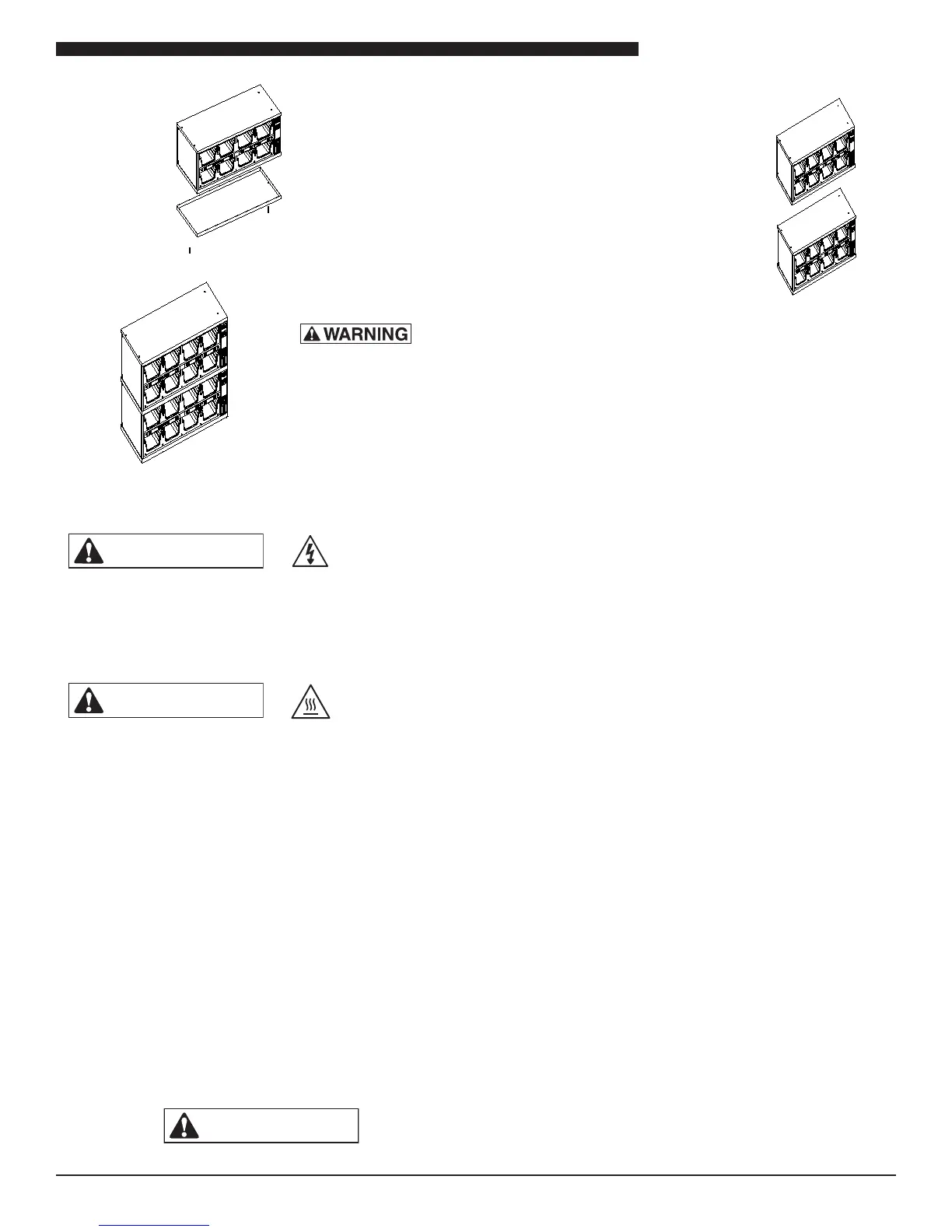 WARNING